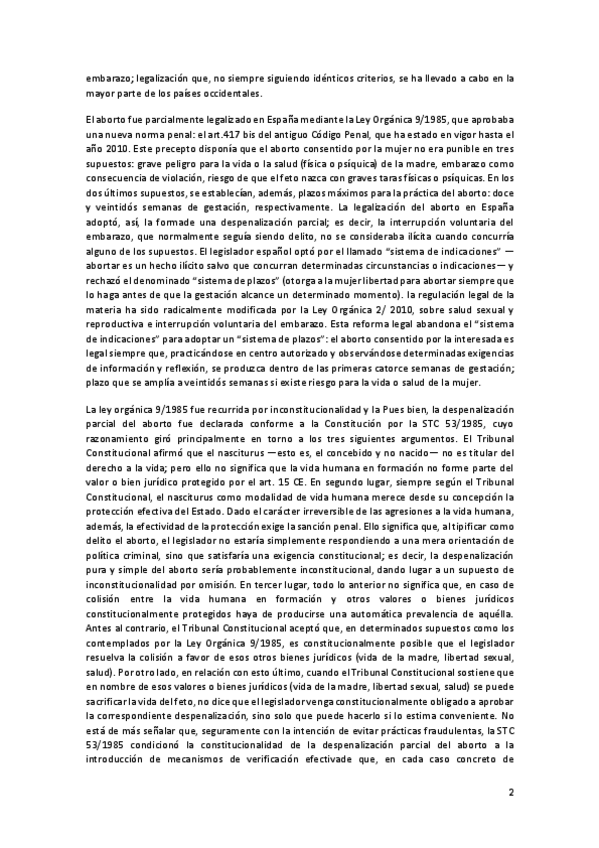 embarazo; legalización que, no siempre siguiendo idénticos criterios, se ha llevado a cabo en la mayor parte de los países occidentales.

El aborto fue parcialmente legalizado en España mediante la Ley Orgánica 9/1985, que aprobaba una nueva norma penal: el art.417 bis del antiguo Código Penal, que ha estado en vigor hasta el año 2010. Este precepto disponía que el aborto consentido por la mujer no era punible en tres supuestos: grave peligro para la vida o la salud (física o psíquica) de la madre, embarazo como consecuencia de violación, riesgo de que el feto nazca con graves taras físicas o psíquicas. En los dos últimos supuestos, se establecían, además, plazos máximos para la práctica del aborto: doce y veintidós semanas de gestación, respectivamente. La legalización del aborto en España adoptó, así, la formade una despenalización parcial; es decir, la interrupción voluntaria del embarazo, que normalmente seguía siendo delito, no se consideraba ilícita cuando concurría alguno de los supuestos. El legislador español optó por el llamado "sistema de indicaciones" —abortar es un hecho ilícito salvo que concurran determinadas circunstancias o indicaciones— y rechazó el denominado "sistema de plazos" (otorga a la mujer libertad para abortar siempre que lo haga antes de que la gestación alcance un determinado momento). la regulación legal de la materia ha sido radicalmente modificada por la Ley Orgánica 2/ 2010, sobre salud sexual y reproductiva e interrupción voluntaria del embarazo. Esta reforma legal abandona el "sistema de indicaciones" para adoptar un "sistema de plazos": el aborto consentido por la interesada es legal siempre que, practicándose en centro autorizado y observándose determinadas exigencias de información y reflexión, se produzca dentro de las primeras catorce semanas de gestación; plazo que se amplía a veintidós semanas si existe riesgo para la vida o salud de la mujer.

La ley orgánica 9/1985 fue recurrida por inconstitucionalidad y la Pues bien, la despenalización parcial del aborto fue declarada conforme a la Constitución por la STC 53/1985, cuyo razonamiento giró principalmente en torno a los tres siguientes argumentos. El Tribunal Constitucional afirmó que el nasciturus —esto es, el concebido y no nacido— no es titular del derecho a la vida; pero ello no significa que la vida humana en formación no forme parte del valor o bien jurídico protegido por el art. 15 CE. En segundo lugar, siempre según el Tribunal Constitucional, el nasciturus como modalidad de vida humana merece desde su concepción la protección efectiva del Estado. Dado el carácter irreversible de las agresiones a la vida humana, además, la efectividad de la protección exige la sanción penal. Ello significa que, al tipificar como delito el aborto, el legislador no estaría simplemente respondiendo a una mera orientación de política criminal, sino que satisfaría una exigencia constitucional; es decir, la despenalización pura y simple del aborto sería probablemente inconstitucional, dando lugar a un supuesto de inconstitucionalidad por omisión. En tercer lugar, todo lo anterior no significa que, en caso de colisión entre la vida humana en formación y otros valores o bienes jurídicos constitucionalmente protegidos haya de producirse una automática prevalencia de aquélla. Antes al contrario, el Tribunal Constitucional aceptó que, en determinados supuestos como los contemplados por la Ley Orgánica 9/1985, es constitucionalmente posible que el legislador resuelva la colisión a favor de esos otros bienes jurídicos (vida de la madre, libertad sexual, salud). Por otro lado, en relación con esto último, cuando el Tribunal Constitucional sostiene que en nombre de esos valores o bienes jurídicos (vida de la madre, libertad sexual, salud) se puede sacrificar la vida del feto, no dice que el legislador venga constitucionalmente obligado a aprobar la correspondiente despenalización, sino solo que puede hacerlo si lo estima conveniente. No está de más señalar que, seguramente con la intención de evitar prácticas fraudulentas, la STC 53/1985 condicionó la constitucionalidad de la despenalización parcial del aborto a la introducción de mecanismos de verificación efectivade que, en cada caso concreto de

2